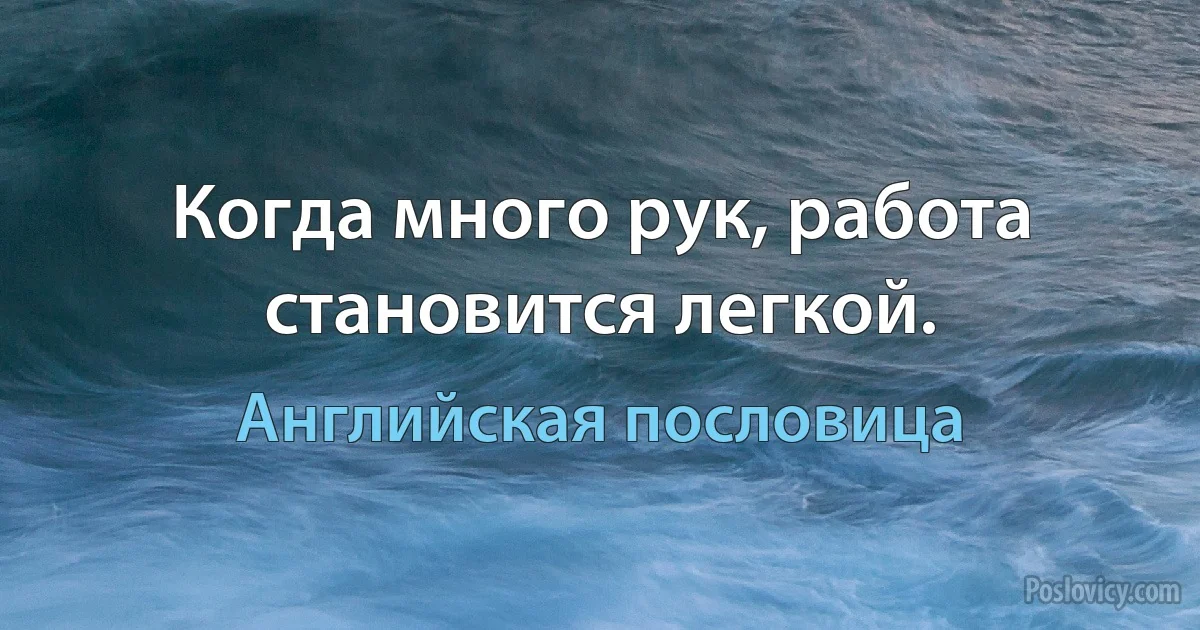 Когда много рук, работа становится легкой.

Английская пословица

Poslovicy.com